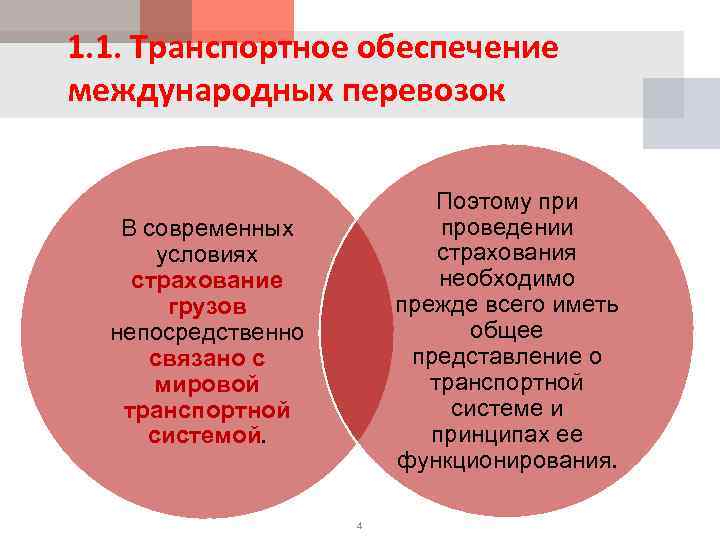 1.1. Транспортное обеспечение международных перевозок

В современных условиях страхование грузов непосредственно связано с мировой транспортной системой.

Поэтому при проведении страхования необходимо прежде всего иметь общее представление о транспортной системе и принципах ее функционирования.

4